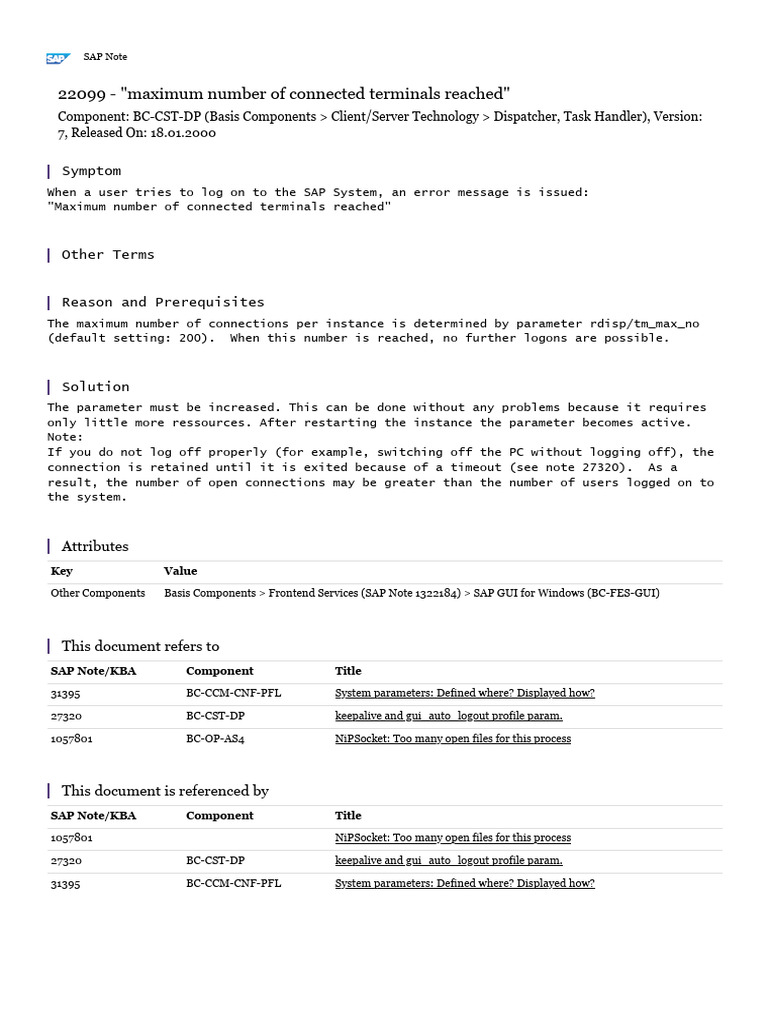 SAP SAP Note

22099 - "maximum number of connected terminals reached"

Component: BC-CST-DP (Basis Components > Client/Server Technology > Dispatcher, Task Handler), Version: 7, Released On: 18.01.2000

Symptom

When a user tries to log on to the SAP System, an error message is issued:
"Maximum number of connected terminals reached"

Other Terms

Reason and Prerequisites

The maximum number of connections per instance is determined by parameter rdisp/tm_max_no (default setting: 200). When this number is reached, no further logons are possible.

Solution

The parameter must be increased. This can be done without any problems because it requires only little more ressources. After restarting the instance the parameter becomes active.
Note:
If you do not log off properly (for example, switching off the PC without logging off), the connection is retained until it is exited because of a timeout (see note 27320). As a result, the number of open connections may be greater than the number of users logged on to the system.

Attributes

| Key | Value |
|---|---|
| Other Components | Basis Components > Frontend Services (SAP Note 1322184) > SAP GUI for Windows (BC-FES-GUI) |

This document refers to

| SAP Note/KBA | Component | Title |
|---|---|---|
| 31395 | BC-CCM-CNF-PFL | System parameters: Defined where? Displayed how? |
| 27320 | BC-CST-DP | keepalive and gui_auto_logout profile param. |
| 1057801 | BC-OP-AS4 | NiPSocket: Too many open files for this process |

This document is referenced by

| SAP Note/KBA | Component | Title |
|---|---|---|
| 1057801 | | NiPSocket: Too many open files for this process |
| 27320 | BC-CST-DP | keepalive and gui_auto_logout profile param. |
| 31395 | BC-CCM-CNF-PFL | System parameters: Defined where? Displayed how? |